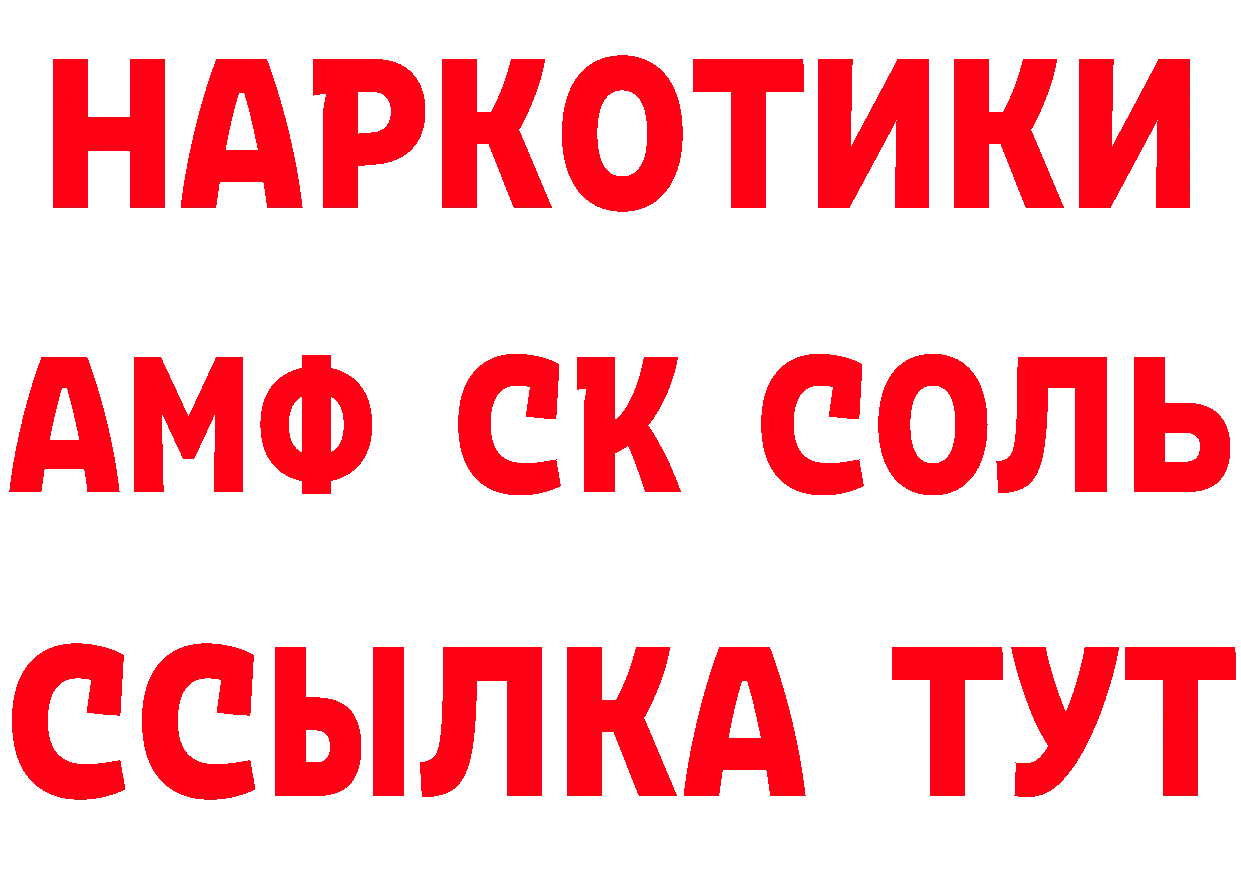 НАРКОТИКИ
АМФ СК СОЛЬ
ССЫЛКА ТУТ